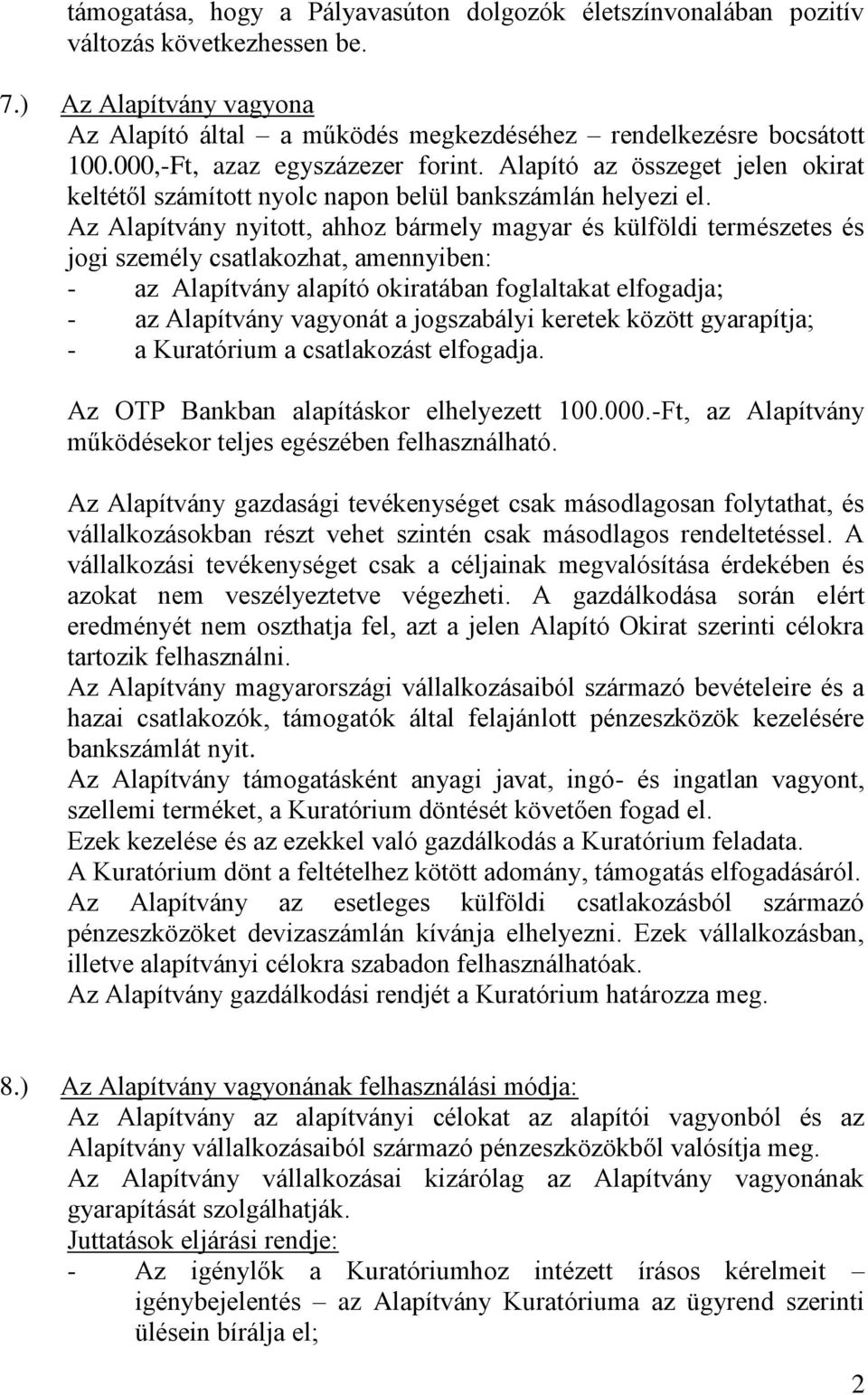 támogatása, hogy a Pályavasúton dolgozók életszínvonalában pozitív változás következhessen be.

7.) Az Alapítvány vagyona
Az Alapító által – a működés megkezdéséhez – rendelkezésre bocsátott 100.000,-Ft, azaz egyszázezer forint. Alapító az összeget jelen okirat keltétől számított nyolc napon belül bankszámlán helyezi el.
Az Alapítvány nyitott, ahhoz bármely magyar és külföldi természetes és jogi személy csatlakozhat, amennyiben:
- az Alapítvány alapító okiratában foglaltakat elfogadja;
- az Alapítvány vagyonát a jogszabályi keretek között gyarapítja;
- a Kuratórium a csatlakozást elfogadja.

Az OTP Bankban alapításkor elhelyezett 100.000.-Ft, az Alapítvány működésekor teljes egészében felhasználható.

Az Alapítvány gazdasági tevékenységet csak másodlagosan folytathat, és vállalkozásokban részt vehet szintén csak másodlagos rendeltetéssel. A vállalkozási tevékenységet csak a céljainak megvalósítása érdekében és azokat nem veszélyeztetve végezheti. A gazdálkodása során elért eredményét nem oszthatja fel, azt a jelen Alapító Okirat szerinti célokra tartozik felhasználni.
Az Alapítvány magyarországi vállalkozásaiból származó bevételeire és a hazai csatlakozók, támogatók által felajánlott pénzeszközök kezelésére bankszámlát nyit.
Az Alapítvány támogatásként anyagi javat, ingó- és ingatlan vagyont, szellemi terméket, a Kuratórium döntését követően fogad el.
Ezek kezelése és az ezekkel való gazdálkodás a Kuratórium feladata.
A Kuratórium dönt a feltételhez kötött adomány, támogatás elfogadásáról.
Az Alapítvány az esetleges külföldi csatlakozásból származó pénzeszközöket devizaszámlán kívánja elhelyezni. Ezek vállalkozásban, illetve alapítványi célokra szabadon felhasználhatóak.
Az Alapítvány gazdálkodási rendjét a Kuratórium határozza meg.

8.) Az Alapítvány vagyonának felhasználási módja:
Az Alapítvány az alapítványi célokat az alapítói vagyonból és az Alapítvány vállalkozásaiból származó pénzeszközökből valósítja meg.
Az Alapítvány vállalkozásai kizárólag az Alapítvány vagyonának gyarapítását szolgálhatják.
Juttatások eljárási rendje:
- Az igénylők a Kuratóriumhoz intézett írásos kérelmeit – igénybejelentés – az Alapítvány Kuratóriuma az ügyrend szerinti ülésein bírálja el;

2